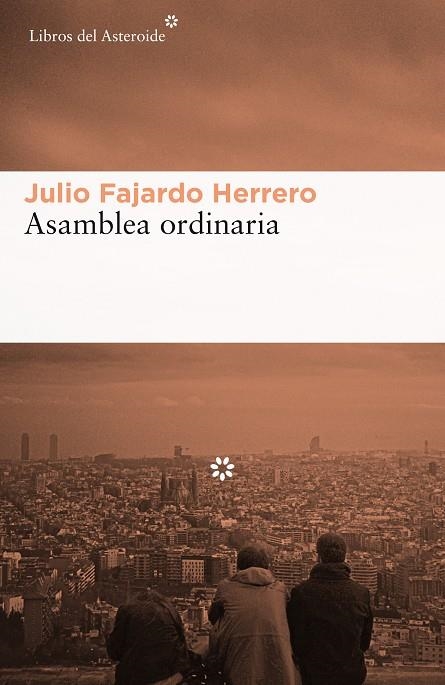 Libros del Asteroide

Julio Fajardo Herrero
Asamblea ordinaria